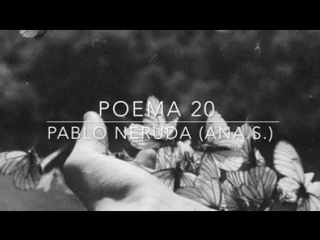 POEMA 20.

PABLO NERUDA (ANA.S.)